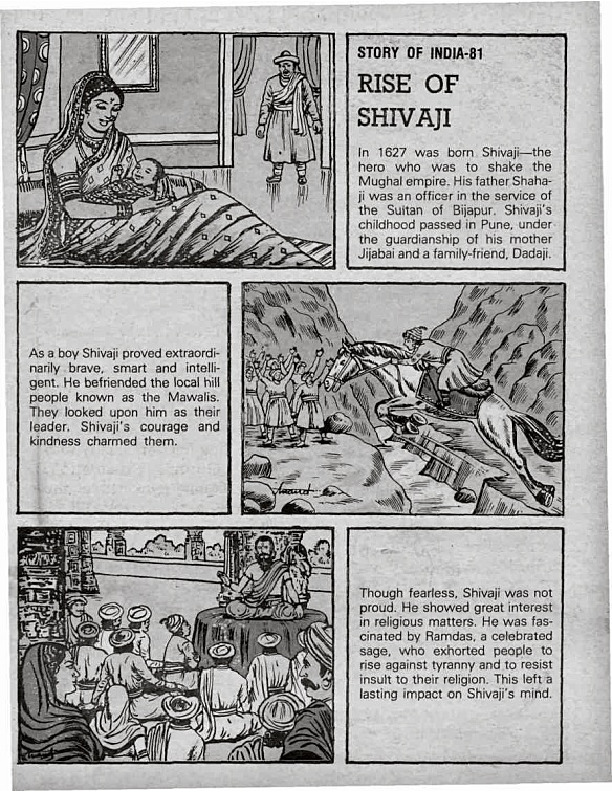 STORY OF INDIA-81

RISE OF SHIVAJI

In 1627 was born Shivaji—the hero who was to shake the Mughal empire. His father Shahaji was an officer in the service of the Sultan of Bijapur. Shivaji's childhood passed in Pune, under the guardianship of his mother Jijabai and a family-friend, Dadaji.

As a boy Shivaji proved extraordinarily brave, smart and intelligent. He befriended the local hill people known as the Mawalis. They looked upon him as their leader. Shivaji's courage and kindness charmed them.

Though fearless, Shivaji was not proud. He showed great interest in religious matters. He was fascinated by Ramdas, a celebrated sage, who exhorted people to rise against tyranny and to resist insult to their religion. This left a lasting impact on Shivaji's mind.